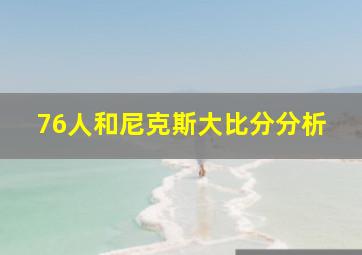 76人和尼克斯大比分分析